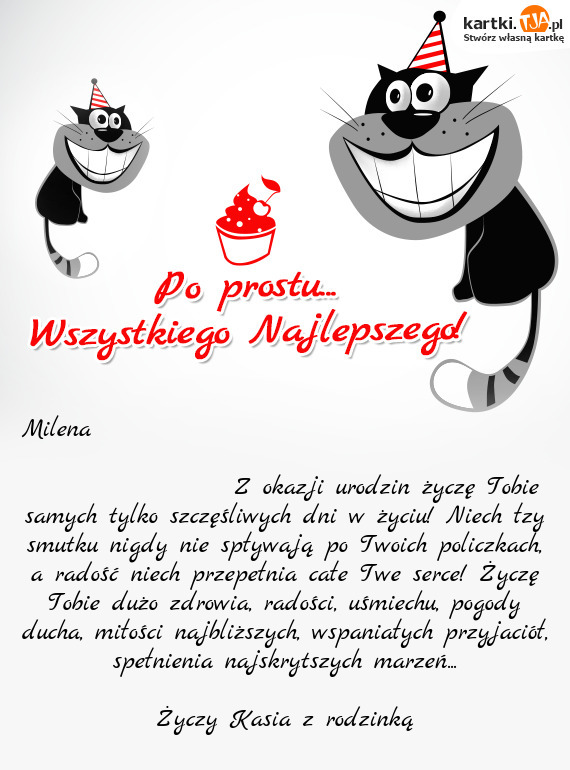 kartki.TJA.pl
Stwórz własną kartkę

Po prostu...
Wszystkiego Najlepszego!

Milena

Z okazji urodzin życzę Tobie samych tylko szczęśliwych dni w życiu! Niech łzy smutku nigdy nie spływają po Twoich policzkach, a radość niech przepełnia całe Twe serce! Życzę Tobie dużo zdrowia, radości, uśmiechu, pogody ducha, miłości najbliższych, wspaniałych przyjaciół, spełnienia najskrytszych marzeń...

Życzy Kasia z rodzinką